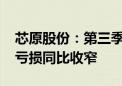 芯原股份：第三季
亏损同比收窄